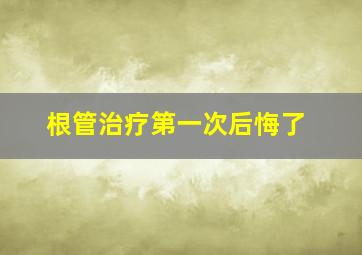 根管治疗第一次后悔了